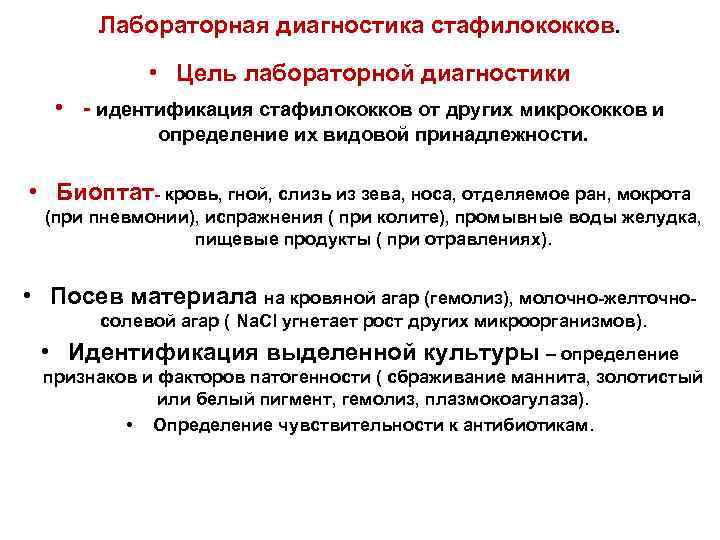 Лабораторная диагностика стафилококков.

• Цель лабораторной диагностики

• - идентификация стафилококков от других микрококков и определение их видовой принадлежности.

• Биоптат- кровь, гной, слизь из зева, носа, отделяемое ран, мокрота (при пневмонии), испражнения ( при колите), промывные воды желудка, пищевые продукты ( при отравлениях).

• Посев материала на кровяной агар (гемолиз), молочно-желточно-солевой агар ( NaCl угнетает рост других микроорганизмов).

• Идентификация выделенной культуры – определение признаков и факторов патогенности ( сбраживание маннита, золотистый или белый пигмент, гемолиз, плазмокоагулаза).

• Определение чувствительности к антибиотикам.